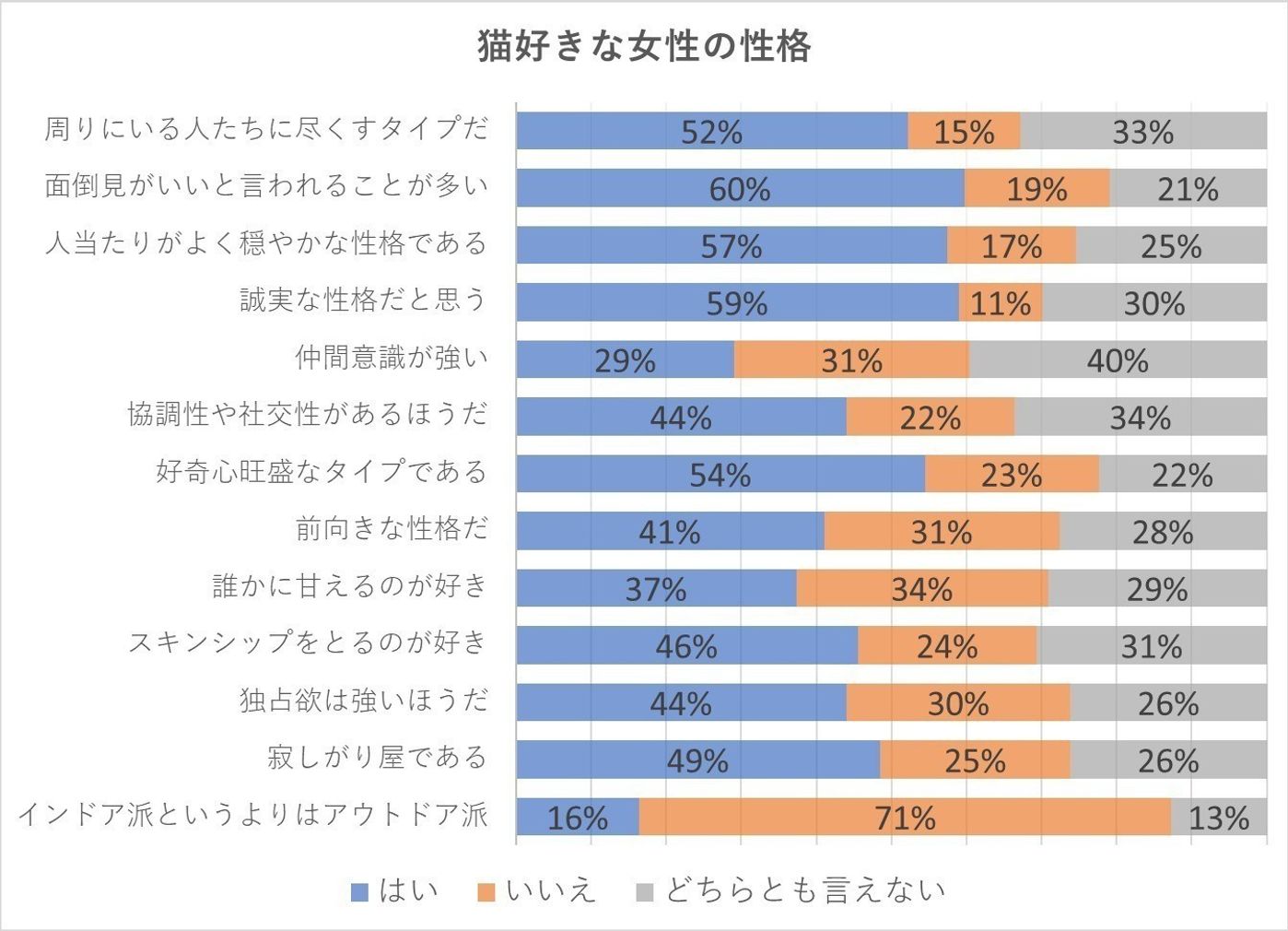 猫好きな女性の性格

| | はい | いいえ | どちらとも言えない |
|---|---|---|---|
| 周りにいる人たちに尽くすタイプだ | 52% | 15% | 33% |
| 面倒見がいいと言われることが多い | 60% | 19% | 21% |
| 人当たりがよく穏やかな性格である | 57% | 17% | 25% |
| 誠実な性格だと思う | 59% | 11% | 30% |
| 仲間意識が強い | 29% | 31% | 40% |
| 協調性や社交性があるほうだ | 44% | 22% | 34% |
| 好奇心旺盛なタイプである | 54% | 23% | 22% |
| 前向きな性格だ | 41% | 31% | 28% |
| 誰かに甘えるのが好き | 37% | 34% | 29% |
| スキンシップをとるのが好き | 46% | 24% | 31% |
| 独占欲は強いほうだ | 44% | 30% | 26% |
| 寂しがり屋である | 49% | 25% | 26% |
| インドア派というよりはアウトドア派 | 16% | 71% | 13% |

はい　いいえ　どちらとも言えない